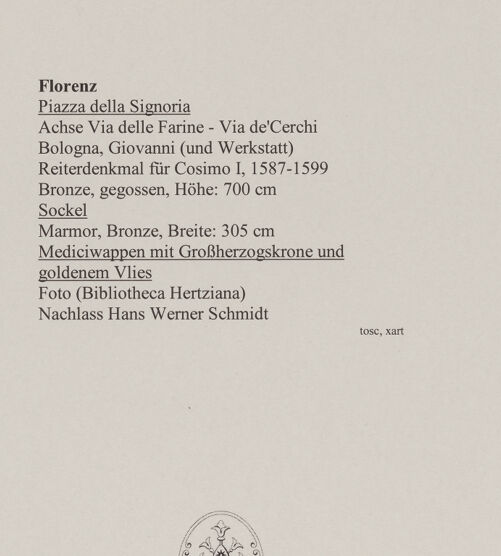 Florenz
Piazza della Signoria
Achse Via delle Farine - Via de'Cerchi
Bologna, Giovanni (und Werkstatt)
Reiterdenkmal für Cosimo I, 1587-1599
Bronze, gegossen, Höhe: 700 cm
Sockel
Marmor, Bronze, Breite: 305 cm
Mediciwappen mit Großherzogskrone und goldenem Vlies
Foto (Bibliotheca Hertziana)
Nachlass Hans Werner Schmidt

tosc, xart